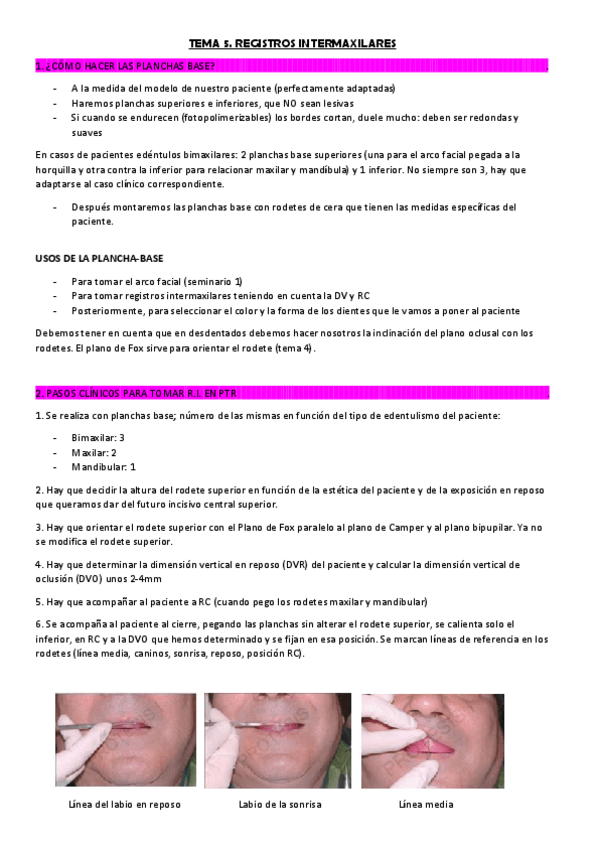 TEMA 5. REGISTROS INTERMAXILARES

1. ¿CÓMO HACER LAS PLANCHAS BASE?

- A la medida del modelo de nuestro paciente (perfectamente adaptadas)
- Haremos planchas superiores e inferiores, que NO sean lesivas
- Si cuando se endurecen (fotopolimerizables) los bordes cortan, duele mucho: deben ser redondas y suaves

En casos de pacientes edéntulos bimaxilares: 2 planchas base superiores (una para el arco facial pegada a la horquilla y otra contra la inferior para relacionar maxilar y mandíbula) y 1 inferior. No siempre son 3, hay que adaptarse al caso clínico correspondiente.

- Después montaremos las planchas base con rodetes de cera que tienen las medidas específicas del paciente.

USOS DE LA PLANCHA-BASE

- Para tomar el arco facial (seminario 1)
- Para tomar registros intermaxilares teniendo en cuenta la DV y RC
- Posteriormente, para seleccionar el color y la forma de los dientes que le vamos a poner al paciente

Debemos tener en cuenta que en desdentados debemos hacer nosotros la inclinación del plano oclusal con los rodetes. El plano de Fox sirve para orientar el rodete (tema 4).

2. PASOS CLÍNICOS PARA TOMAR R.I. EN PTR

1. Se realiza con planchas base; número de las mismas en función del tipo de edentulismo del paciente:

- Bimaxilar: 3
- Maxilar: 2
- Mandibular: 1

2. Hay que decidir la altura del rodete superior en función de la estética del paciente y de la exposición en reposo que queramos dar del futuro incisivo central superior.

3. Hay que orientar el rodete superior con el Plano de Fox paralelo al plano de Camper y al plano bipupilar. Ya no se modifica el rodete superior.

4. Hay que determinar la dimensión vertical en reposo (DVR) del paciente y calcular la dimensión vertical de oclusión (DVO) unos 2-4mm

5. Hay que acompañar al paciente a RC (cuando pego los rodetes maxilar y mandibular)

6. Se acompaña al paciente al cierre, pegando las planchas sin alterar el rodete superior, se calienta solo el inferior, en RC y a la DVO que hemos determinado y se fijan en esa posición. Se marcan líneas de referencia en los rodetes (línea media, caninos, sonrisa, reposo, posición RC).

Línea del labio en reposo
Labio de la sonrisa
Línea media